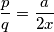 $\frac{p}{q} = \frac{a}{2x}$